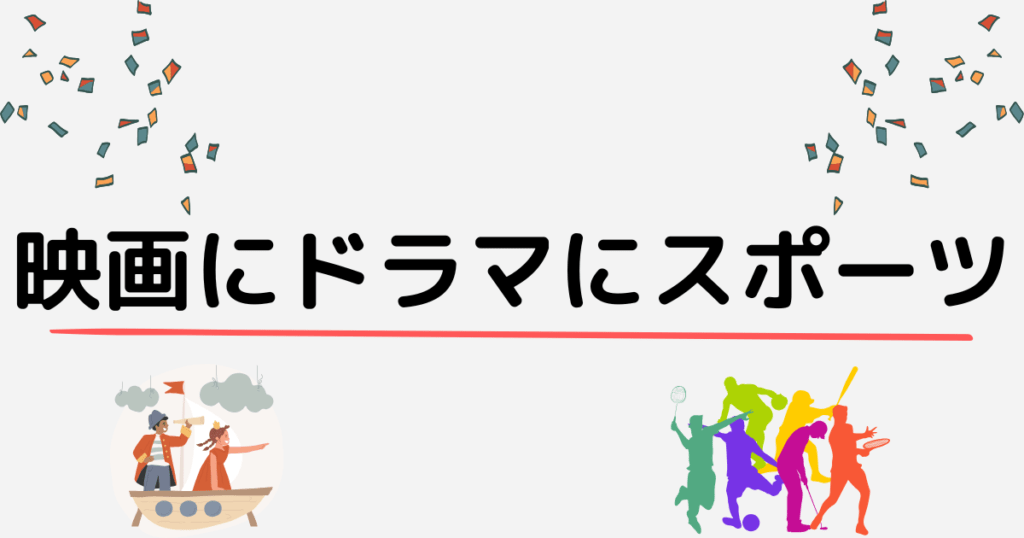 映画にドラマにスポーツ